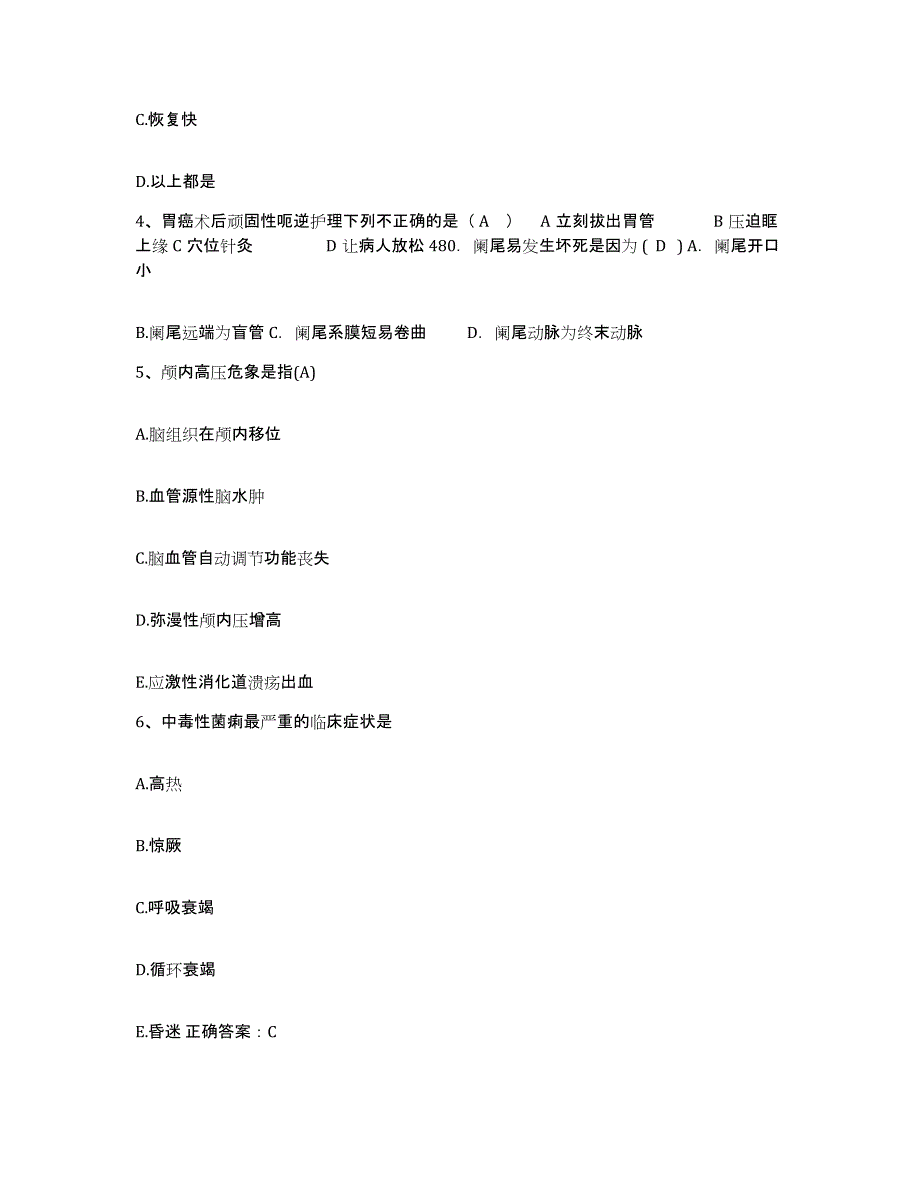 C.恢复快

D.以上都是

4、胃癌术后顽固性呃逆护理下列不正确的是（ A ） A 立刻拔出胃管 B 压迫眶上缘 C 穴位针灸 D 让病人放松 480. 阑尾易发生坏死是因为 ( D ) A. 阑尾开口小

B.阑尾远端为盲管 C. 阑尾系膜短易卷曲 D. 阑尾动脉为终末动脉

5、颅内高压危象是指(A)

A.脑组织在颅内移位

B.血管源性脑水肿

C.脑血管自动调节功能丧失

D.弥漫性颅内压增高

E.应激性消化道溃疡出血

6、中毒性菌痢最严重的临床症状是

A.高热

B.惊厥

C.呼吸衰竭

D.循环衰竭

E.昏迷 正确答案：C